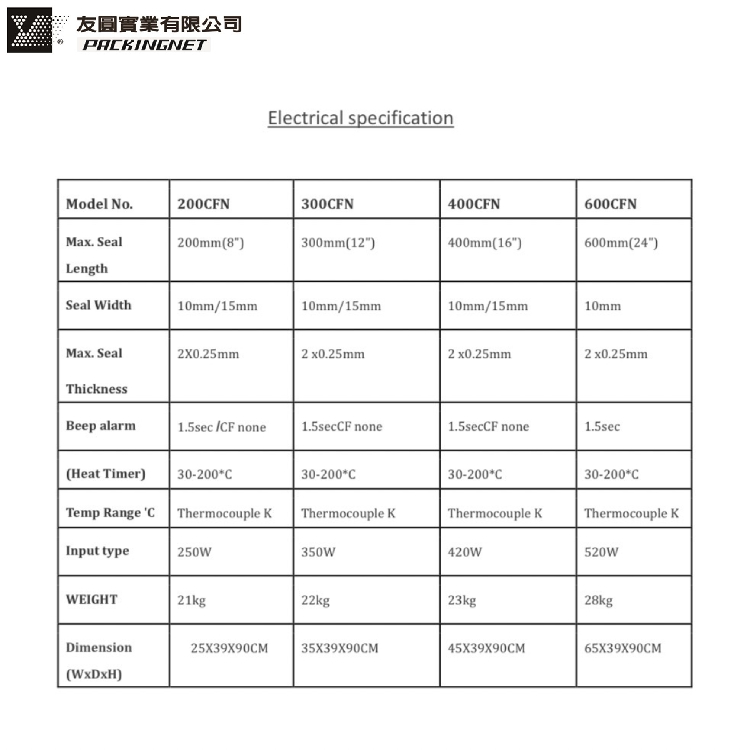 友圓實業有限公司
PACKINGNET

Electrical specification

| Model No. | 200CFN | 300CFN | 400CFN | 600CFN |
|---|---|---|---|---|
| Max. Seal Length | 200mm(8") | 300mm(12") | 400mm(16") | 600mm(24") |
| Seal Width | 10mm/15mm | 10mm/15mm | 10mm/15mm | 10mm |
| Max. Seal Thickness | 2X0.25mm | 2 x0.25mm | 2 x0.25mm | 2 x0.25mm |
| Beep alarm | 1.5sec /CF none | 1.5secCF none | 1.5secCF none | 1.5sec |
| (Heat Timer) | 30-200*C | 30-200*C | 30-200*C | 30-200*C |
| Temp Range 'C | Thermocouple K | Thermocouple K | Thermocouple K | Thermocouple K |
| Input type | 250W | 350W | 420W | 520W |
| WEIGHT | 21kg | 22kg | 23kg | 28kg |
| Dimension (WxDxH) | 25X39X90CM | 35X39X90CM | 45X39X90CM | 65X39X90CM |